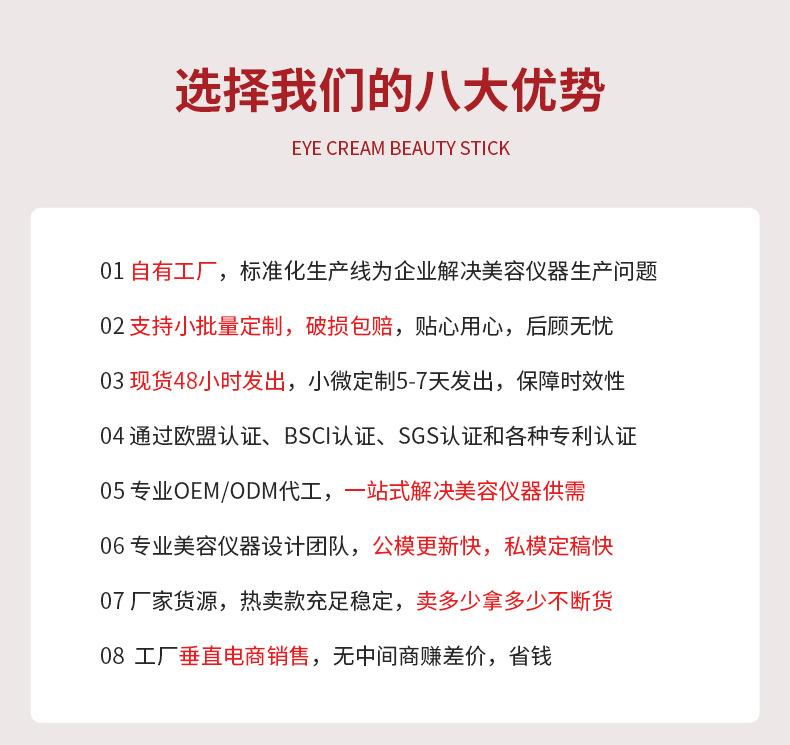 选择我们的八大优势

EYE CREAM BEAUTY STICK

01 自有工厂，标准化生产线为企业解决美容仪器生产问题

02 支持小批量定制，破损包赔，贴心用心，后顾无忧

03 现货48小时发出，小微定制5-7天发出，保障时效性

04 通过欧盟认证、BSCI认证、SGS认证和各种专利认证

05 专业OEM/ODM代工，一站式解决美容仪器供需

06 专业美容仪器设计团队，公模更新快，私模定稿快

07 厂家货源，热卖款充足稳定，卖多少拿多少不断货

08 工厂垂直电商销售，无中间商赚差价，省钱